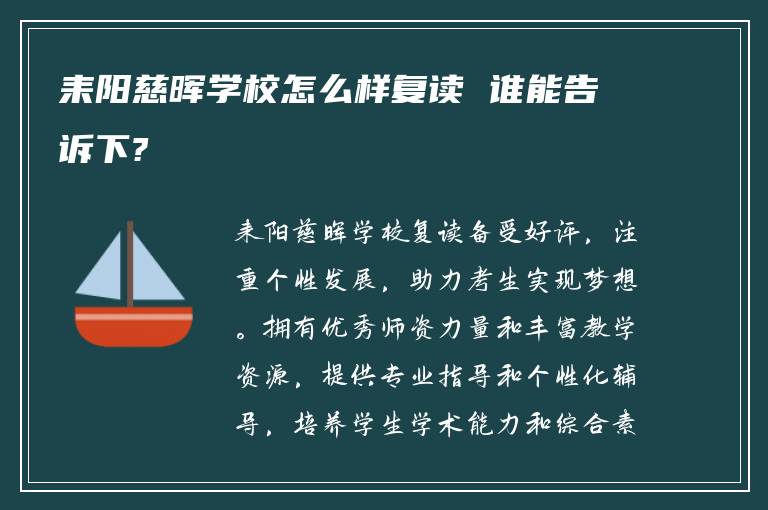 耒阳慈晖学校怎么样复读 谁能告诉下?

耒阳慈晖学校复读备受好评，注重个性发展，助力考生实现梦想。拥有优秀师资力量和丰富教学资源，提供专业指导和个性化辅导，培养学生学术能力和综合素